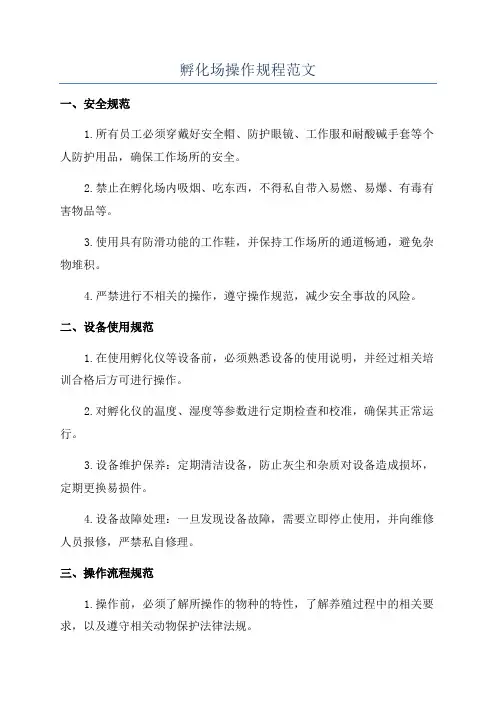 孵化场操作规程范文

一、安全规范

1.所有员工必须穿戴好安全帽、防护眼镜、工作服和耐酸碱手套等个人防护用品，确保工作场所的安全。

2.禁止在孵化场内吸烟、吃东西，不得私自带入易燃、易爆、有毒有害物品等。

3.使用具有防滑功能的工作鞋，并保持工作场所的通道畅通，避免杂物堆积。

4.严禁进行不相关的操作，遵守操作规范，减少安全事故的风险。

二、设备使用规范

1.在使用孵化仪等设备前，必须熟悉设备的使用说明，并经过相关培训合格后方可进行操作。

2.对孵化仪的温度、湿度等参数进行定期检查和校准，确保其正常运行。

3.设备维护保养：定期清洁设备，防止灰尘和杂质对设备造成损坏，定期更换易损件。

4.设备故障处理：一旦发现设备故障，需要立即停止使用，并向维修人员报修，严禁私自修理。

三、操作流程规范

1.操作前，必须了解所操作的物种的特性，了解养殖过程中的相关要求，以及遵守相关动物保护法律法规。